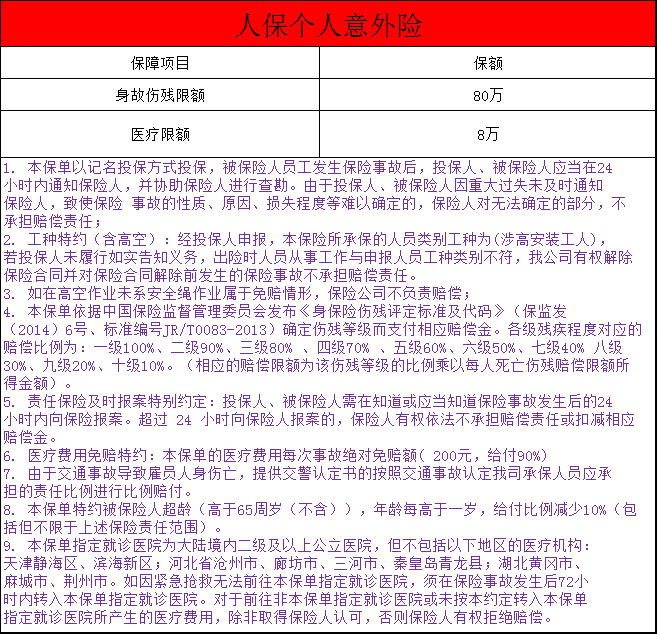 人保个人意外险

| 保障项目 | 保额 |
|---|---|
| 身故伤残限额 | 80万 |
| 医疗限额 | 8万 |

1. 本保单以记名投保方式投保，被保险人员工发生保险事故后，投保人、被保险人应当在24小时内通知保险人，并协助保险人进行查勘。由于投保人、被保险人因重大过失未及时通知保险人，致使保险 事故的性质、原因、损失程度等难以确定的，保险人对无法确定的部分，不承担赔偿责任；
2. 工种特约（含高空）：经投保人申报，本保险所承保的人员类别工种为(涉高安装工人)，若投保人未履行如实告知义务，出险时人员从事工作与申报人员工种类别不符，我公司有权解除保险合同并对保险合同解除前发生的保险事故不承担赔偿责任。
3. 如在高空作业未系安全绳作业属于免赔情形，保险公司不负责赔偿；
4. 本保单依据中国保险监督管理委员会发布《身保险伤残评定标准及代码》（保监发（2014）6号、标准编号JR/T0083-2013）确定伤残等级而支付相应赔偿金。各级残疾程度对应的赔偿比例为：一级100%、二级90%、三级80% 、四级70% 、五级60%、六级50%、七级40% 八级30%、九级20%、十级10%。（相应的赔偿限额为该伤残等级的比例乘以每人死亡伤残赔偿限额所得金额）。
5. 责任保险及时报案特别约定：投保人、被保险人需在知道或应当知道保险事故发生后的24小时内向保险报案。超过 24 小时向保险人报案的，保险人有权依法不承担赔偿责任或扣减相应赔偿金。
6. 医疗费用免赔特约：本保单的医疗费用每次事故绝对免赔额( 200元，给付90%)
7. 由于交通事故导致雇员人身伤亡，提供交警认定书的按照交通事故认定我司承保人员应承担的责任比例进行比例赔付。
8. 本保单特约被保险人超龄（高于65周岁（不含）），年龄每高于一岁，给付比例减少10%（包括但不限于上述保险责任范围）。
9. 本保单指定就诊医院为大陆境内二级及以上公立医院，但不包括以下地区的医疗机构：天津静海区、滨海新区；河北省沧州市、廊坊市、三河市、秦皇岛青龙县；湖北黄冈市、麻城市、荆州市。如因紧急抢救无法前往本保单指定就诊医院，须在保险事故发生后72小时内转入本保单指定就诊医院。对于前往非本保单指定就诊医院或未按本约定转入本保单指定就诊医院所产生的医疗费用，除非取得保险人认可，否则保险人有权拒绝赔偿。